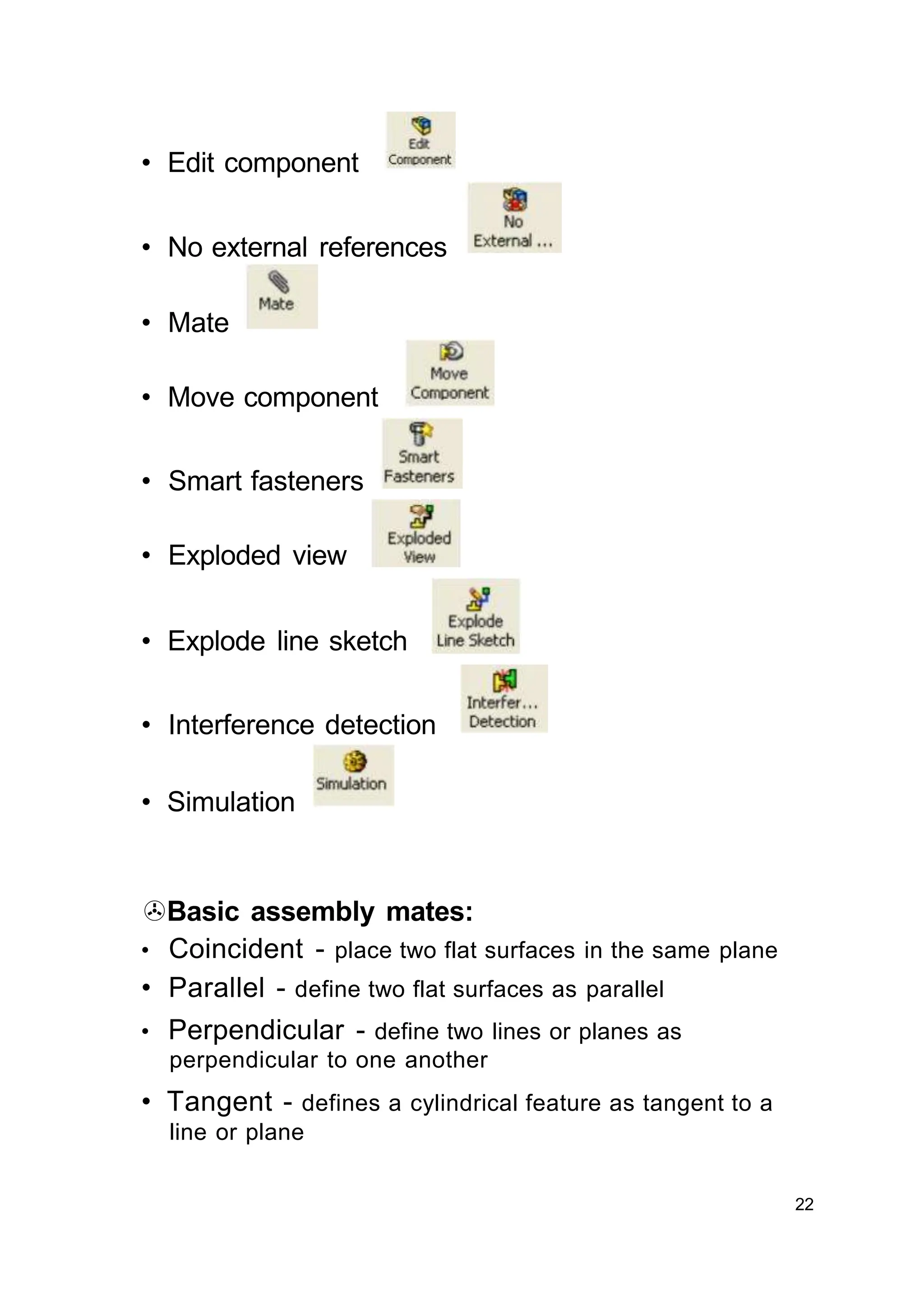 • Edit component Edit Component

• No external references No External ...

• Mate Mate

• Move component Move Component

• Smart fasteners Smart Fasteners

• Exploded view Exploded View

• Explode line sketch Explode Line Sketch

• Interference detection Interfer... Detection

• Simulation Simulation

Basic assembly mates:
• Coincident - place two flat surfaces in the same plane
• Parallel - define two flat surfaces as parallel
• Perpendicular - define two lines or planes as perpendicular to one another
• Tangent - defines a cylindrical feature as tangent to a line or plane

22